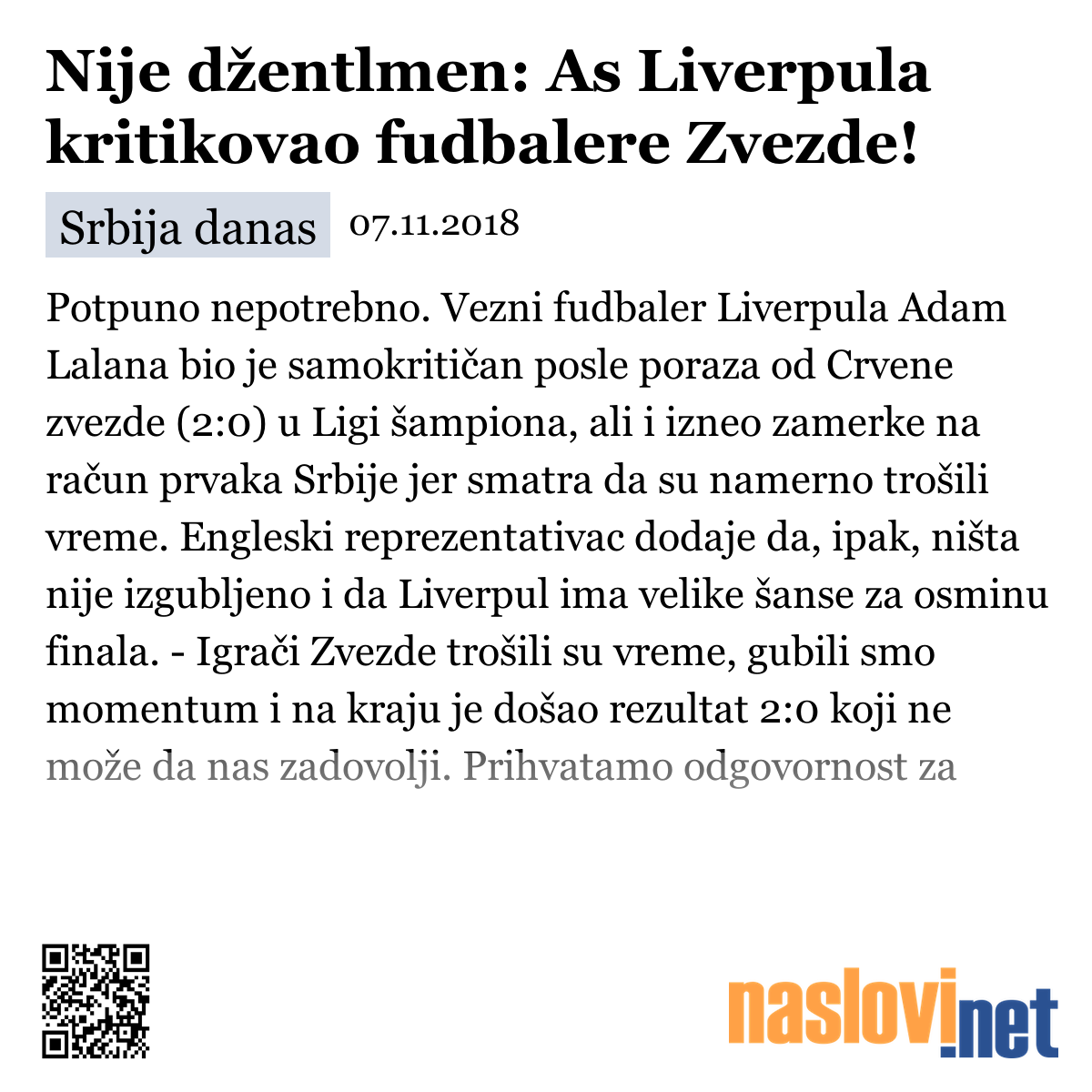 Nije džentlmen: As Liverpula kritikovao fudbalere Zvezde!

Srbija danas 07.11.2018

Potpuno nepotrebno. Vezni fudbaler Liverpula Adam Lalana bio je samokritičan posle poraza od Crvene zvezde (2:0) u Ligi šampiona, ali i izneo zamerke na račun prvaka Srbije jer smatra da su namerno trošili vreme. Engleski reprezentativac dodaje da, ipak, ništa nije izgubljeno i da Liverpul ima velike šanse za osminu finala. - Igrači Zvezde trošili su vreme, gubili smo momentum i na kraju je došao rezultat 2:0 koji ne može da nas zadovolji. Prihvatamo odgovornost za

naslovi.net